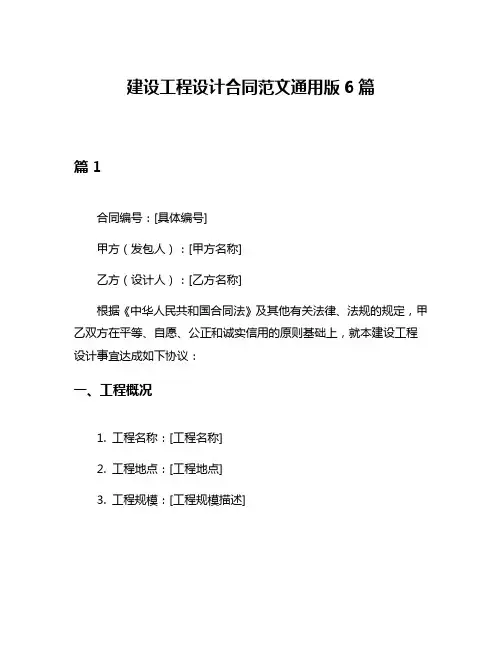 建设工程设计合同范文通用版 6 篇

篇 1

合同编号：[具体编号]

甲方（发包人）：[甲方名称]

乙方（设计人）：[乙方名称]

根据《中华人民共和国合同法》及其他有关法律、法规的规定，甲乙双方在平等、自愿、公正和诚实信用的原则基础上，就本建设工程设计事宜达成如下协议：

一、工程概况

1. 工程名称：[工程名称]

2. 工程地点：[工程地点]

3. 工程规模：[工程规模描述]